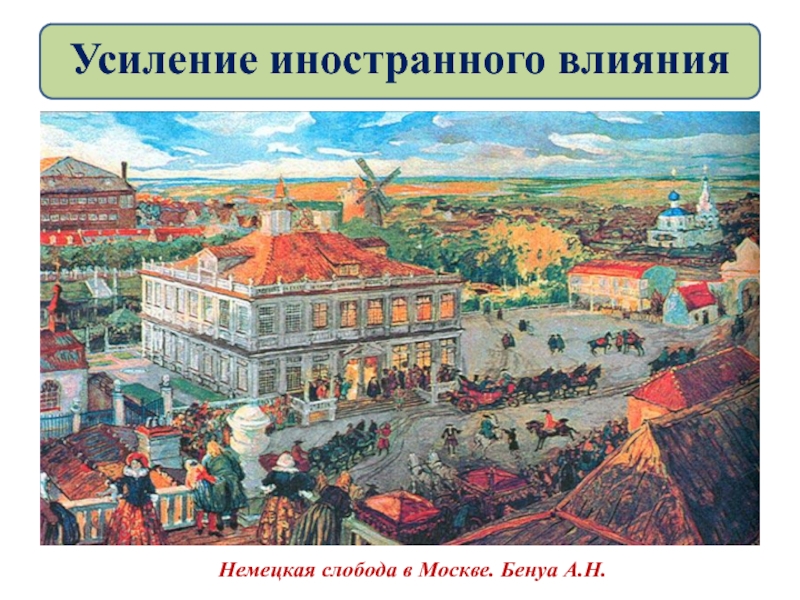 Усиление иностранного влияния

Немецкая слобода в Москве. Бенуа А.Н.